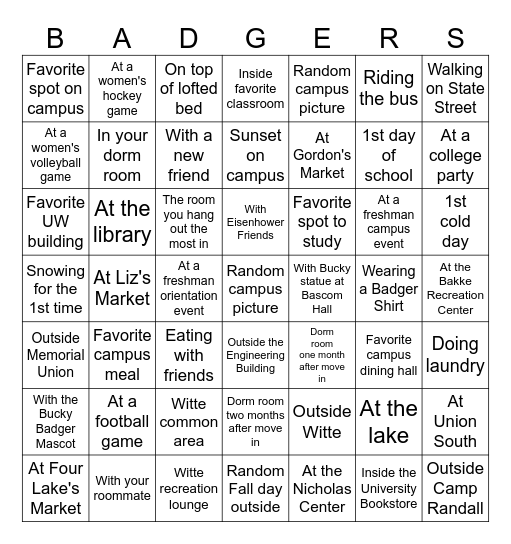 | B | A | D | G | E | R | S |
|---|---|---|---|---|---|---|
| Favorite spot on campus | At a women's hockey game | On top of lofted bed | Inside favorite classroom | Random campus picture | Riding the bus | Walking on State Street |
| At a women's volleyball game | In your dorm room | With a new friend | Sunset on campus | At Gordon's Market | 1st day of school | At a college party |
| Favorite UW building | At the library | The room you hang out the most in | With Eisenhower Friends | Favorite spot to study | At a freshman campus event | 1st cold day |
| Snowing for the 1st time | At Liz's Market | At a freshman orientation event | Random campus picture | With Bucky statue at Bascom Hall | Wearing a Badger Shirt | At the Bakke Recreation Center |
| Outside Memorial Union | Favorite campus meal | Eating with friends | Outside the Engineering Building | Dorm room one month after move in | Favorite campus dining hall | Doing laundry |
| With the Bucky Badger Mascot | At a football game | Witte common area | Dorm room two months after move in | Outside Witte | At the lake | At Union South |
| At Four Lake's Market | With your roommate | Witte recreation lounge | Random Fall day outside | At the Nicholas Center | Inside the University Bookstore | Outside Camp Randall |